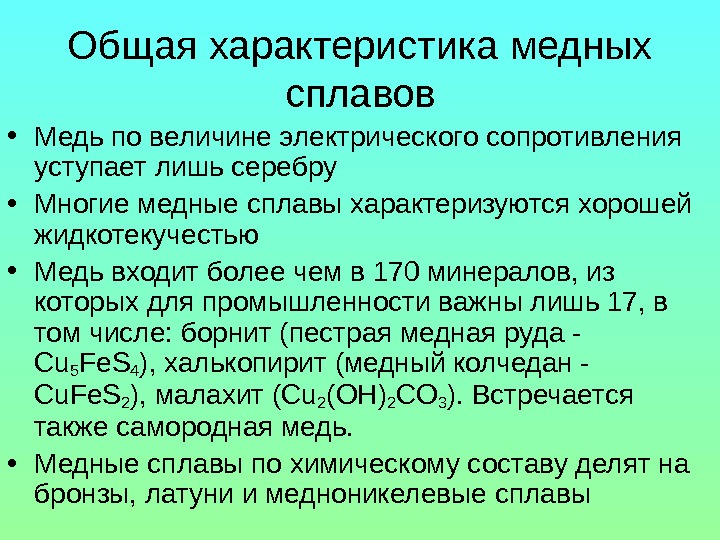 Общая характеристика медных сплавов

• Медь по величине электрического сопротивления уступает лишь серебру

• Многие медные сплавы характеризуются хорошей жидкотекучестью

• Медь входит более чем в 170 минералов, из которых для промышленности важны лишь 17, в том числе: борнит (пестрая медная руда - $Cu_5FeS_4$), халькопирит (медный колчедан - $CuFeS_2$), малахит ($Cu_2(OH)_2CO_3$). Встречается также самородная медь.

• Медные сплавы по химическому составу делят на бронзы, латуни и медноникелевые сплавы